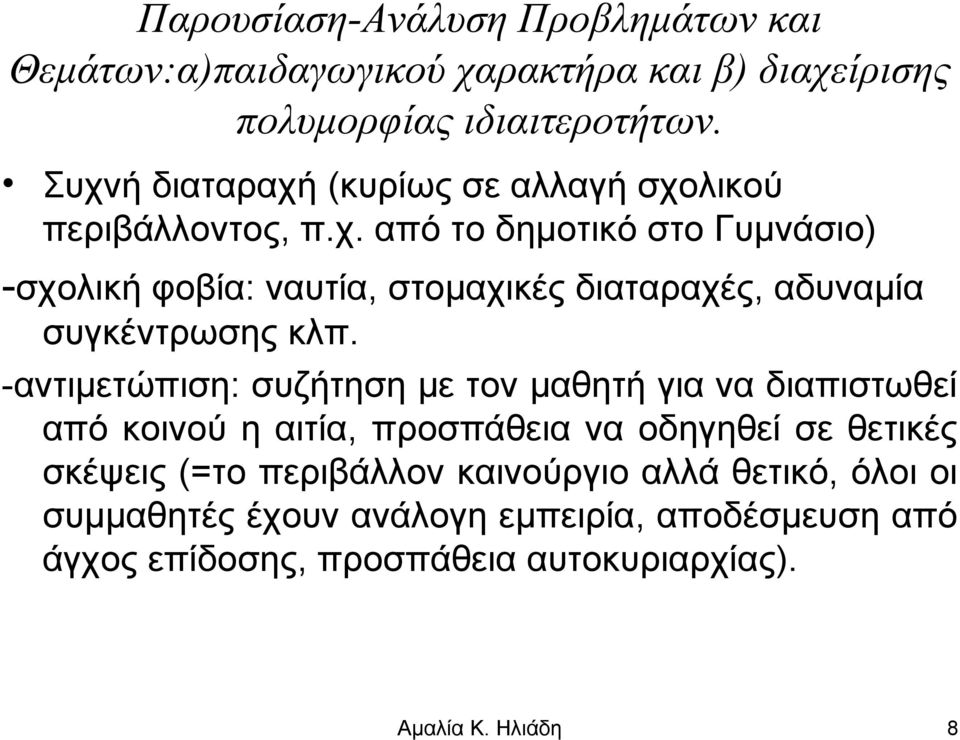 Παρουσίαση-Ανάλυση Προβλημάτων και Θεμάτων:α)παιδαγωγικού χαρακτήρα και β) διαχείρισης πολυμορφίας ιδιαιτεροτήτων.

• Συχνή διαταραχή (κυρίως σε αλλαγή σχολικού περιβάλλοντος, π.χ. από το δημοτικό στο Γυμνάσιο)

-σχολική φοβία: ναυτία, στομαχικές διαταραχές, αδυναμία συγκέντρωσης κλπ.

-αντιμετώπιση: συζήτηση με τον μαθητή για να διαπιστωθεί από κοινού η αιτία, προσπάθεια να οδηγηθεί σε θετικές σκέψεις (=το περιβάλλον καινούργιο αλλά θετικό, όλοι οι συμμαθητές έχουν ανάλογη εμπειρία, αποδέσμευση από άγχος επίδοσης, προσπάθεια αυτοκυριαρχίας).

Αμαλία Κ. Ηλιάδη 8